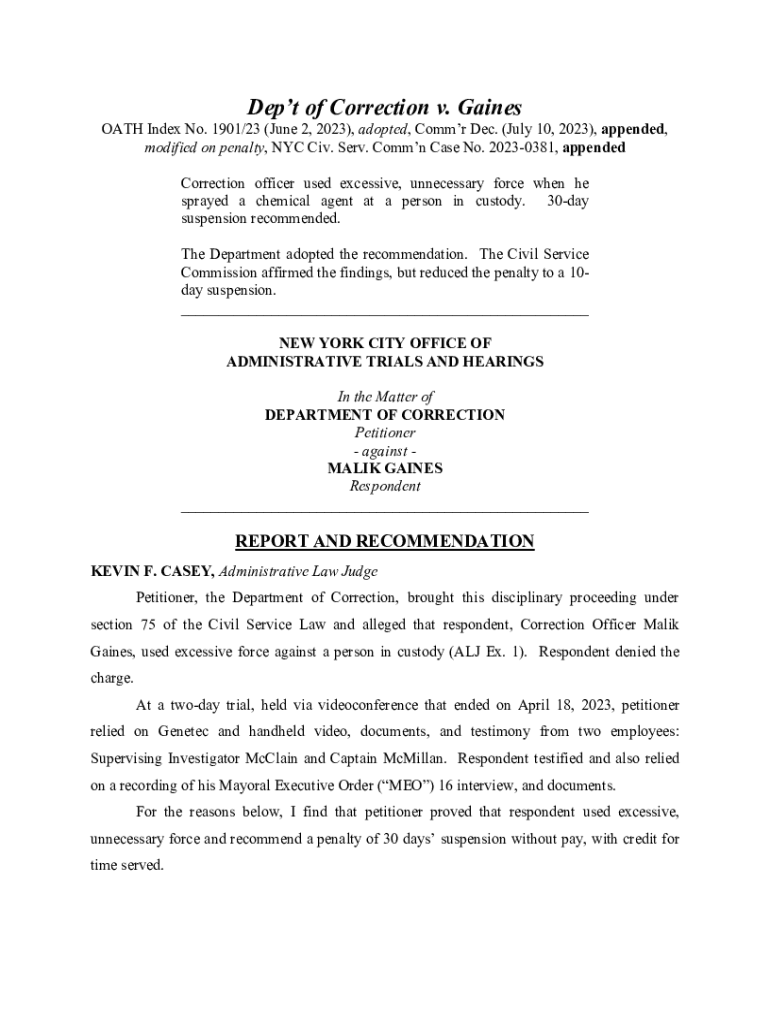 Dep't of Correction v. Gaines
OATH Index No. 1901/23 (June 2, 2023), adopted, Comm'r Dec. (July 10, 2023), appended, modified on penalty, NYC Civ. Serv. Comm'n Case No. 2023-0381, appended

Correction officer used excessive, unnecessary force when he sprayed a chemical agent at a person in custody. 30-day suspension recommended.

The Department adopted the recommendation. The Civil Service Commission affirmed the findings, but reduced the penalty to a 10-day suspension.

NEW YORK CITY OFFICE OF
ADMINISTRATIVE TRIALS AND HEARINGS

In the Matter of
DEPARTMENT OF CORRECTION
Petitioner
- against -
MALIK GAINES
Respondent

REPORT AND RECOMMENDATION

KEVIN F. CASEY, Administrative Law Judge

Petitioner, the Department of Correction, brought this disciplinary proceeding under section 75 of the Civil Service Law and alleged that respondent, Correction Officer Malik Gaines, used excessive force against a person in custody (ALJ Ex. 1). Respondent denied the charge.

At a two-day trial, held via videoconference that ended on April 18, 2023, petitioner relied on Genetec and handheld video, documents, and testimony from two employees: Supervising Investigator McClain and Captain McMillan. Respondent testified and also relied on a recording of his Mayoral Executive Order ("MEO") 16 interview, and documents.

For the reasons below, I find that petitioner proved that respondent used excessive, unnecessary force and recommend a penalty of 30 days' suspension without pay, with credit for time served.